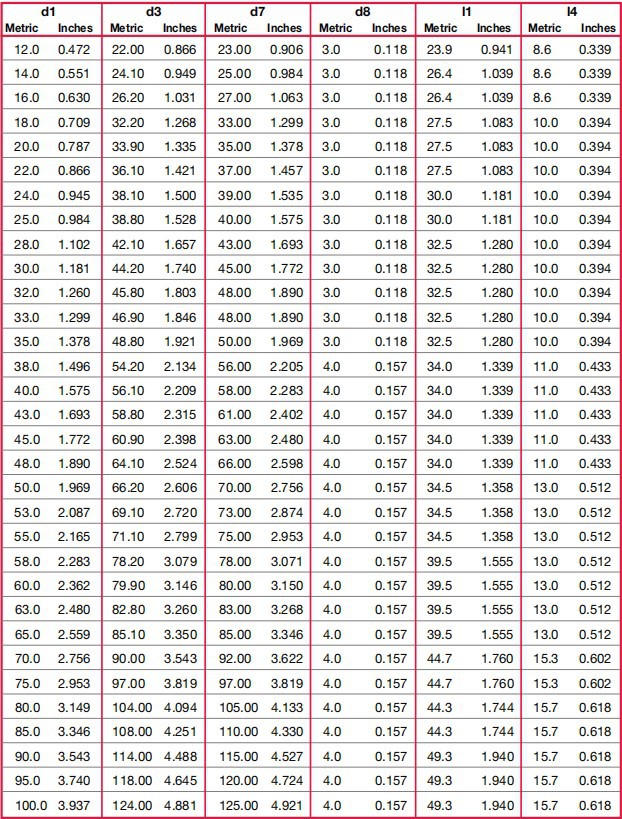 | d1 |  | d3 |  | d7 |  | d8 |  | l1 |  | l4 |  |
|---|---|---|---|---|---|---|---|---|---|---|---|
| Metric | Inches | Metric | Inches | Metric | Inches | Metric | Inches | Metric | Inches | Metric | Inches |
| 12.0 | 0.472 | 22.00 | 0.866 | 23.00 | 0.906 | 3.0 | 0.118 | 23.9 | 0.941 | 8.6 | 0.339 |
| 14.0 | 0.551 | 24.10 | 0.949 | 25.00 | 0.984 | 3.0 | 0.118 | 26.4 | 1.039 | 8.6 | 0.339 |
| 16.0 | 0.630 | 26.20 | 1.031 | 27.00 | 1.063 | 3.0 | 0.118 | 26.4 | 1.039 | 8.6 | 0.339 |
| 18.0 | 0.709 | 32.20 | 1.268 | 33.00 | 1.299 | 3.0 | 0.118 | 27.5 | 1.083 | 10.0 | 0.394 |
| 20.0 | 0.787 | 33.90 | 1.335 | 35.00 | 1.378 | 3.0 | 0.118 | 27.5 | 1.083 | 10.0 | 0.394 |
| 22.0 | 0.866 | 36.10 | 1.421 | 37.00 | 1.457 | 3.0 | 0.118 | 27.5 | 1.083 | 10.0 | 0.394 |
| 24.0 | 0.945 | 38.10 | 1.500 | 39.00 | 1.535 | 3.0 | 0.118 | 30.0 | 1.181 | 10.0 | 0.394 |
| 25.0 | 0.984 | 38.80 | 1.528 | 40.00 | 1.575 | 3.0 | 0.118 | 30.0 | 1.181 | 10.0 | 0.394 |
| 28.0 | 1.102 | 42.10 | 1.657 | 43.00 | 1.693 | 3.0 | 0.118 | 32.5 | 1.280 | 10.0 | 0.394 |
| 30.0 | 1.181 | 44.20 | 1.740 | 45.00 | 1.772 | 3.0 | 0.118 | 32.5 | 1.280 | 10.0 | 0.394 |
| 32.0 | 1.260 | 45.80 | 1.803 | 48.00 | 1.890 | 3.0 | 0.118 | 32.5 | 1.280 | 10.0 | 0.394 |
| 33.0 | 1.299 | 46.90 | 1.846 | 48.00 | 1.890 | 3.0 | 0.118 | 32.5 | 1.280 | 10.0 | 0.394 |
| 35.0 | 1.378 | 48.80 | 1.921 | 50.00 | 1.969 | 3.0 | 0.118 | 32.5 | 1.280 | 10.0 | 0.394 |
| 38.0 | 1.496 | 54.20 | 2.134 | 56.00 | 2.205 | 4.0 | 0.157 | 34.0 | 1.339 | 11.0 | 0.433 |
| 40.0 | 1.575 | 56.10 | 2.209 | 58.00 | 2.283 | 4.0 | 0.157 | 34.0 | 1.339 | 11.0 | 0.433 |
| 43.0 | 1.693 | 58.80 | 2.315 | 61.00 | 2.402 | 4.0 | 0.157 | 34.0 | 1.339 | 11.0 | 0.433 |
| 45.0 | 1.772 | 60.90 | 2.398 | 63.00 | 2.480 | 4.0 | 0.157 | 34.0 | 1.339 | 11.0 | 0.433 |
| 48.0 | 1.890 | 64.10 | 2.524 | 66.00 | 2.598 | 4.0 | 0.157 | 34.0 | 1.339 | 11.0 | 0.433 |
| 50.0 | 1.969 | 66.20 | 2.606 | 70.00 | 2.756 | 4.0 | 0.157 | 34.5 | 1.358 | 13.0 | 0.512 |
| 53.0 | 2.087 | 69.10 | 2.720 | 73.00 | 2.874 | 4.0 | 0.157 | 34.5 | 1.358 | 13.0 | 0.512 |
| 55.0 | 2.165 | 71.10 | 2.799 | 75.00 | 2.953 | 4.0 | 0.157 | 34.5 | 1.358 | 13.0 | 0.512 |
| 58.0 | 2.283 | 78.20 | 3.079 | 78.00 | 3.071 | 4.0 | 0.157 | 39.5 | 1.555 | 13.0 | 0.512 |
| 60.0 | 2.362 | 79.90 | 3.146 | 80.00 | 3.150 | 4.0 | 0.157 | 39.5 | 1.555 | 13.0 | 0.512 |
| 63.0 | 2.480 | 82.80 | 3.260 | 83.00 | 3.268 | 4.0 | 0.157 | 39.5 | 1.555 | 13.0 | 0.512 |
| 65.0 | 2.559 | 85.10 | 3.350 | 85.00 | 3.346 | 4.0 | 0.157 | 39.5 | 1.555 | 13.0 | 0.512 |
| 70.0 | 2.756 | 90.00 | 3.543 | 92.00 | 3.622 | 4.0 | 0.157 | 44.7 | 1.760 | 15.3 | 0.602 |
| 75.0 | 2.953 | 97.00 | 3.819 | 97.00 | 3.819 | 4.0 | 0.157 | 44.7 | 1.760 | 15.3 | 0.602 |
| 80.0 | 3.149 | 104.00 | 4.094 | 105.00 | 4.133 | 4.0 | 0.157 | 44.3 | 1.744 | 15.7 | 0.618 |
| 85.0 | 3.346 | 108.00 | 4.251 | 110.00 | 4.330 | 4.0 | 0.157 | 44.3 | 1.744 | 15.7 | 0.618 |
| 90.0 | 3.543 | 114.00 | 4.488 | 115.00 | 4.527 | 4.0 | 0.157 | 49.3 | 1.940 | 15.7 | 0.618 |
| 95.0 | 3.740 | 118.00 | 4.645 | 120.00 | 4.724 | 4.0 | 0.157 | 49.3 | 1.940 | 15.7 | 0.618 |
| 100.0 | 3.937 | 124.00 | 4.881 | 125.00 | 4.921 | 4.0 | 0.157 | 49.3 | 1.940 | 15.7 | 0.618 |